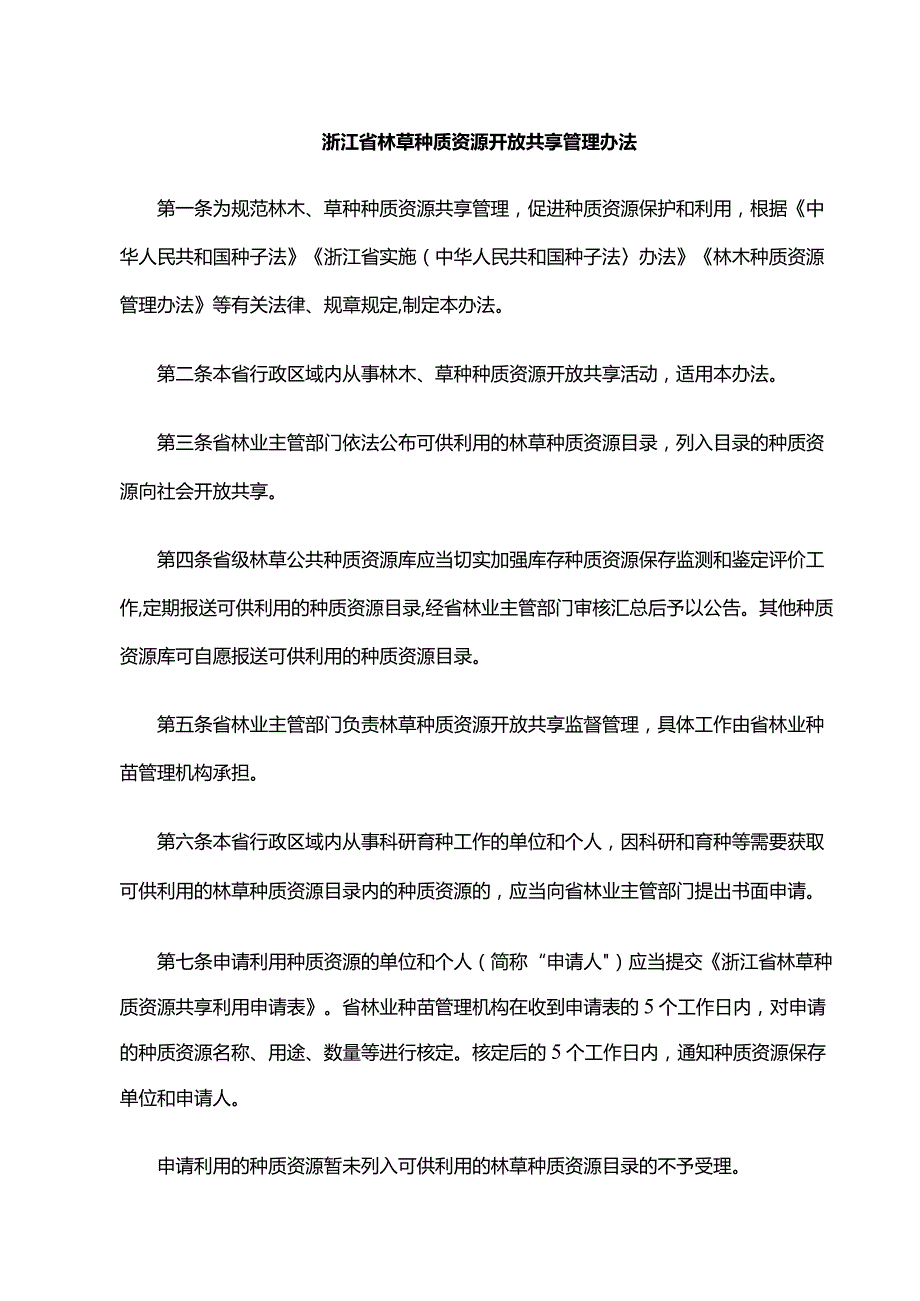 浙江省林草种质资源开放共享管理办法

第一条为规范林木、草种种质资源共享管理，促进种质资源保护和利用，根据《中华人民共和国种子法》《浙江省实施（中华人民共和国种子法〉办法》《林木种质资源管理办法》等有关法律、规章规定,制定本办法。

第二条本省行政区域内从事林木、草种种质资源开放共享活动，适用本办法。

第三条省林业主管部门依法公布可供利用的林草种质资源目录，列入目录的种质资源向社会开放共享。

第四条省级林草公共种质资源库应当切实加强库存种质资源保存监测和鉴定评价工作,定期报送可供利用的种质资源目录,经省林业主管部门审核汇总后予以公告。其他种质资源库可自愿报送可供利用的种质资源目录。

第五条省林业主管部门负责林草种质资源开放共享监督管理，具体工作由省林业种苗管理机构承担。

第六条本省行政区域内从事科研育种工作的单位和个人，因科研和育种等需要获取可供利用的林草种质资源目录内的种质资源的，应当向省林业主管部门提出书面申请。

第七条申请利用种质资源的单位和个人（简称“申请人"）应当提交《浙江省林草种质资源共享利用申请表》。省林业种苗管理机构在收到申请表的5个工作日内，对申请的种质资源名称、用途、数量等进行核定。核定后的5个工作日内，通知种质资源保存单位和申请人。

申请利用的种质资源暂未列入可供利用的林草种质资源目录的不予受理。